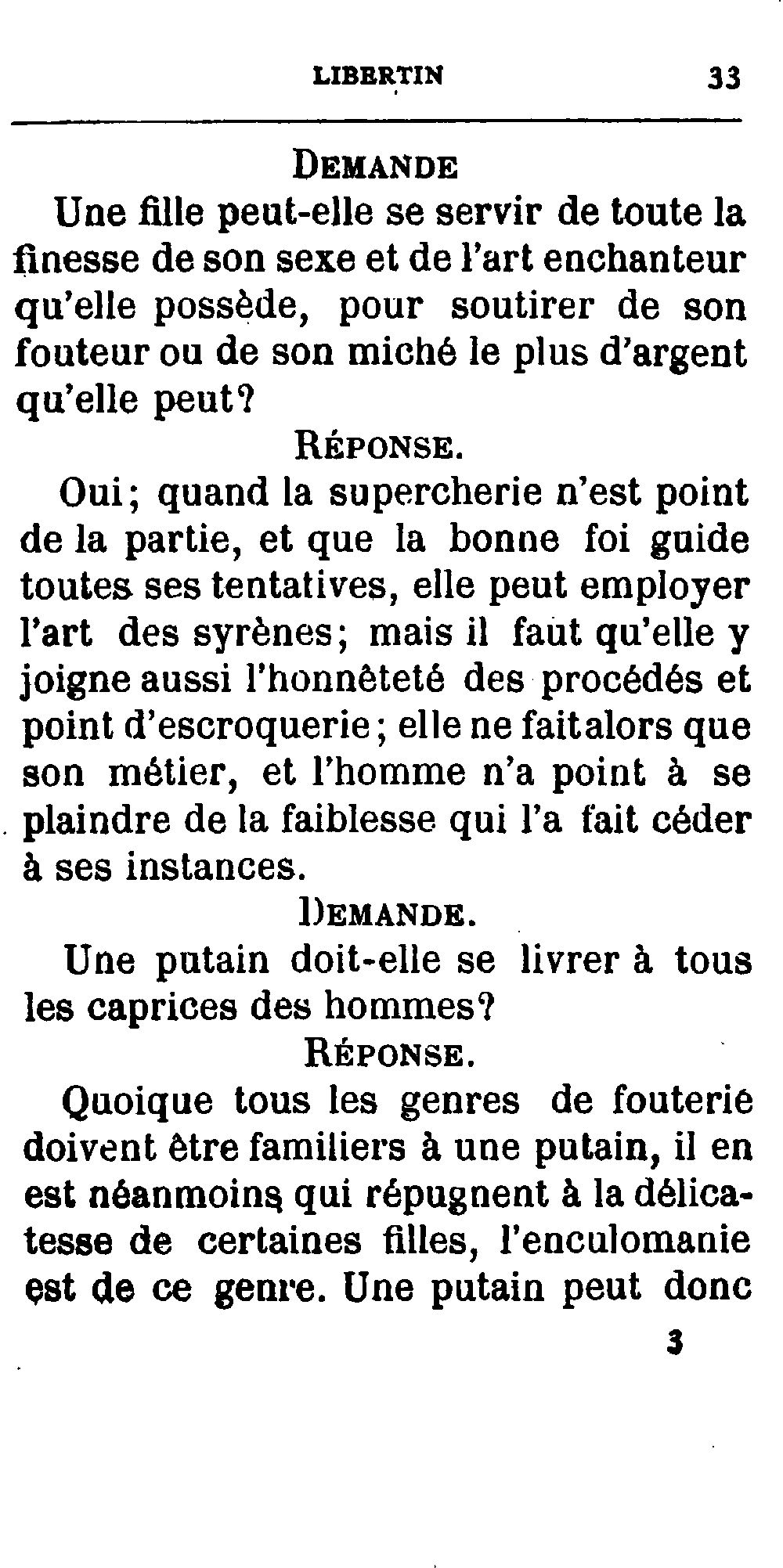 LIBERTIN 33

DEMANDE

Une fille peut-elle se servir de toute la finesse de son sexe et de l'art enchanteur qu'elle possède, pour soutirer de son fouteur ou de son miché le plus d'argent qu'elle peut?

RÉPONSE.

Oui; quand la supercherie n'est point de la partie, et que la bonne foi guide toutes ses tentatives, elle peut employer l'art des syrènes; mais il faut qu'elle y joigne aussi l'honnêteté des procédés et point d'escroquerie; elle ne fait alors que son métier, et l'homme n'a point à se plaindre de la faiblesse qui l'a fait céder à ses instances.

DEMANDE.

Une putain doit-elle se livrer à tous les caprices des hommes?

RÉPONSE.

Quoique tous les genres de fouterie doivent être familiers à une putain, il en est néanmoins qui répugnent à la délicatesse de certaines filles, l'enculomanie est de ce genre. Une putain peut donc

3